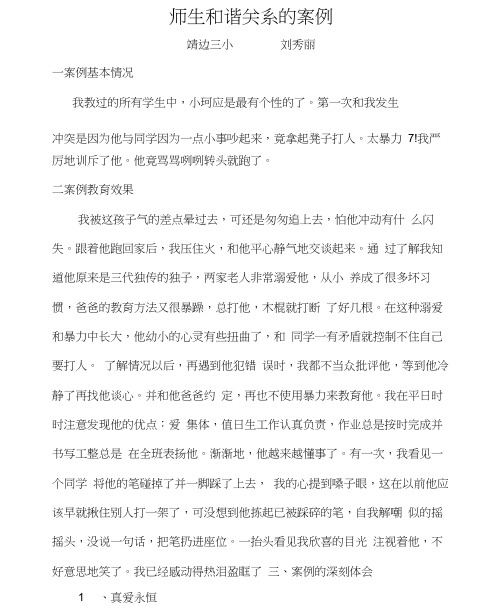 师生和谐关系的案例

靖边三小　　　刘秀丽

一案例基本情况

我教过的所有学生中，小珂应是最有个性的了。第一次和我发生

冲突是因为他与同学因为一点小事吵起来，竟拿起凳子打人。太暴力 7!我严厉地训斥了他。他竟骂骂咧咧转头就跑了。

二案例教育效果

我被这孩子气的差点晕过去，可还是匆匆追上去，怕他冲动有什 么闪失。跟着他跑回家后，我压住火，和他平心静气地交谈起来。通 过了解我知道他原来是三代独传的独子，两家老人非常溺爱他，从小 养成了很多坏习惯，爸爸的教育方法又很暴躁，总打他，木棍就打断 了好几根。在这种溺爱和暴力中长大，他幼小的心灵有些扭曲了，和 同学一有矛盾就控制不住自己要打人。 了解情况以后，再遇到他犯错 误时，我都不当众批评他，等到他冷静了再找他谈心。并和他爸爸约 定，再也不使用暴力来教育他。我在平日时时注意发现他的优点：爱 集体，值日生工作认真负责，作业总是按时完成并书写工整总是 在全班表扬他。渐渐地，他越来越懂事了。有一次，我看见一个同学 将他的笔碰掉了并一脚踩了上去， 我的心提到嗓子眼，这在以前他应该早就揪住别人打一架了，可没想到他拣起已被踩碎的笔，自我解嘲 似的摇摇头，没说一句话，把笔扔进座位。一抬头看见我欣喜的目光 注视着他，不好意思地笑了。我已经感动得热泪盈眶了 三、案例的深刻体会

1　、真爱永恒